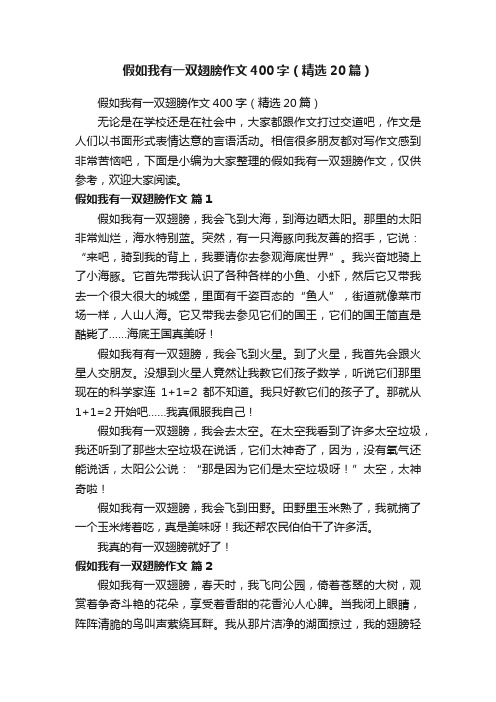 假如我有一双翅膀作文400字（精选20篇）

假如我有一双翅膀作文400字（精选20篇）

无论是在学校还是在社会中，大家都跟作文打过交道吧，作文是人们以书面形式表情达意的言语活动。相信很多朋友都对写作文感到非常苦恼吧，下面是小编为大家整理的假如我有一双翅膀作文，仅供参考，欢迎大家阅读。

假如我有一双翅膀作文 篇1

假如我有一双翅膀，我会飞到大海，到海边晒太阳。那里的太阳非常灿烂，海水特别蓝。突然，有一只海豚向我友善的招手，它说：“来吧，骑到我的背上，我要请你去参观海底世界”。我兴奋地骑上了小海豚。它首先带我认识了各种各样的小鱼、小虾，然后它又带我去一个很大很大的城堡，里面有千姿百态的“鱼人”，街道就像菜市场一样，人山人海。它又带我去参见它们的国王，它们的国王简直是酷毙了……海底王国真美呀！

假如我有有一双翅膀，我会飞到火星。到了火星，我首先会跟火星人交朋友。没想到火星人竟然让我教它们孩子数学，听说它们那里现在的科学家连 1+1=2 都不知道。我只好教它们的孩子了。那就从1+1=2开始吧……我真佩服我自己！

假如我有一双翅膀，我会去太空。在太空我看到了许多太空垃圾，我还听到了那些太空垃圾在说话，它们太神奇了，因为，没有氧气还能说话，太阳公公说：“那是因为它们是太空垃圾呀！”太空，太神奇啦！

假如我有一双翅膀，我会飞到田野。田野里玉米熟了，我就摘了一个玉米烤着吃，真是美味呀！我还帮农民伯伯干了许多活。

我真的有一双翅膀就好了！

假如我有一双翅膀作文 篇2

假如我有一双翅膀，春天时，我飞向公园，倚着苍翠的大树，观赏着争奇斗艳的花朵，享受着香甜的花香沁人心脾。当我闭上眼睛，阵阵清脆的鸟叫声萦绕耳畔。我从那片洁净的湖面掠过，我的翅膀轻